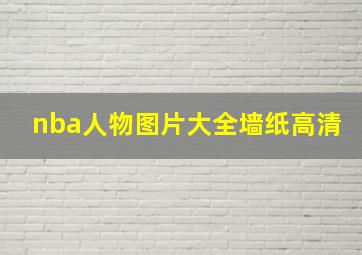 nba人物图片大全墙纸高清